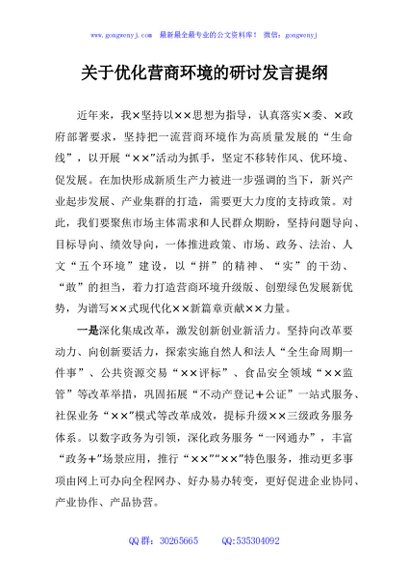 www.gongwenyj.com 最新最全最专业的公文资料库！ 微信：gongwenyj

关于优化营商环境的研讨发言提纲

近年来，我×坚持以××思想为指导，认真落实×委、×政府部署要求，坚持把一流营商环境作为高质量发展的“生命线”，以开展“××”活动为抓手，坚定不移转作风、优环境、促发展。在加快形成新质生产力被进一步强调的当下，新兴产业起步发展、产业集群的打造，需要更大力度的支持政策。对此，我们要聚焦市场主体需求和人民群众期盼，坚持问题导向、目标导向、绩效导向，一体推进政策、市场、政务、法治、人文“五个环境”建设，以“拼”的精神、“实”的干劲、“敢”的担当，着力打造营商环境升级版、创塑绿色发展新优势，为谱写××式现代化××新篇章贡献××力量。

一是深化集成改革，激发创新创业新活力。坚持向改革要动力、向创新要活力，探索实施自然人和法人“全生命周期一件事”、公共资源交易“××评标”、食品安全领域“××监管”等改革举措，巩固拓展“不动产登记+公证”一站式服务、社保业务“××”模式等改革成效，提标升级××三级政务服务体系。以数字政务为引领，深化政务服务“一网通办”，丰富“政务+”场景应用，推行“××”“××”特色服务，推动更多事项由网上可办向全程网办、好办易办转变，更好促进企业协同、产业协作、产品协营。

QQ群：30265665 QQ:535304092